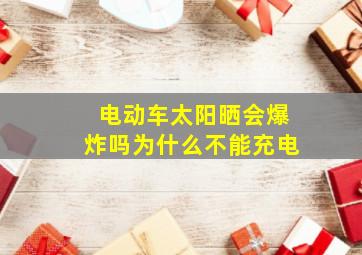 电动车太阳晒会爆炸吗为什么不能充电